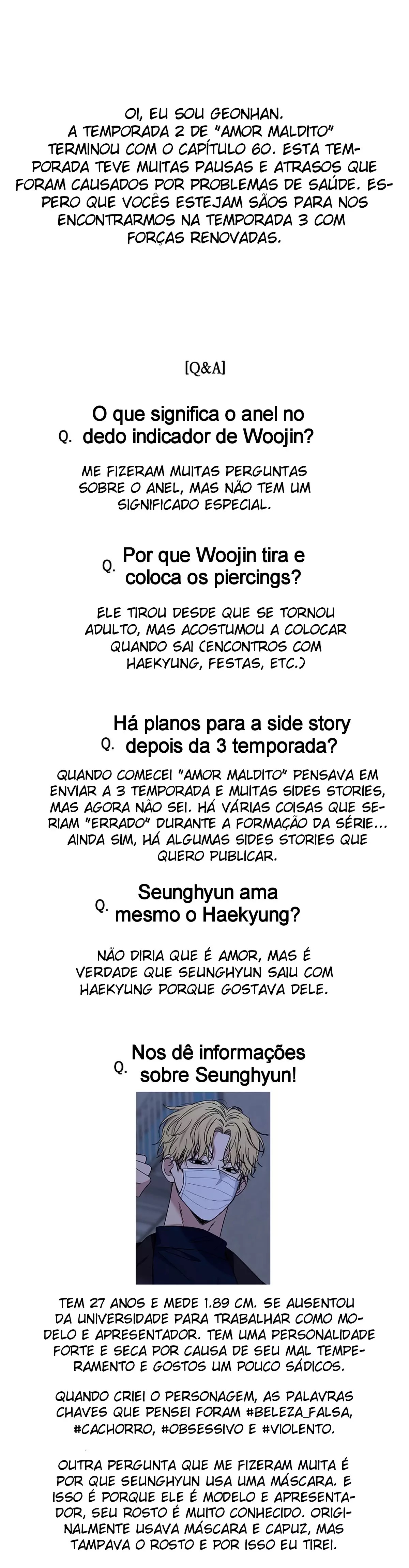 OI, EU SOU GEONHAN. A TEMPORADA 2 DE "AMOR MALDITO" TERMINOU COM O CAPÍTULO 60. ESTA TEMPORADA TEVE MUITAS PAUSAS E ATRASOS QUE FORAM CAUSADOS POR PROBLEMAS DE SAÚDE. ESPERO QUE VOCÊS ESTEJAM SÃOS PARA NOS ENCONTRARMOS NA TEMPORADA 3 COM FORÇAS RENOVADAS.

[Q&A]

Q. O que significa o anel no dedo indicador de Woojin?

ME FIZERAM MUITAS PERGUNTAS SOBRE O ANEL, MAS NÃO TEM UM SIGNIFICADO ESPECIAL.

Q. Por que Woojin tira e coloca os piercings?

ELE TIROU DESDE QUE SE TORNOU ADULTO, MAS ACOSTUMOU A COLOCAR QUANDO SAI (ENCONTROS COM HAEKYUNG, FESTAS, ETC.)

Q. Há planos para a side story depois da 3 temporada?

QUANDO COMECEI "AMOR MALDITO" PENSAVA EM ENVIAR A 3 TEMPORADA E MUITAS SIDES STORIES, MAS AGORA NÃO SEI. HÁ VÁRIAS COISAS QUE SERIAM "ERRADO" DURANTE A FORMAÇÃO DA SÉRIE... AINDA SIM, HÁ ALGUMAS SIDES STORIES QUE QUERO PUBLICAR.

Q. Seunghyun ama mesmo o Haekyung?

NÃO DIRIA QUE É AMOR, MAS É VERDADE QUE SEUNGHYUN SAIU COM HAEKYUNG PORQUE GOSTAVA DELE.

Q. Nos dê informações sobre Seunghyun!

TEM 27 ANOS E MEDE 1.89 CM. SE AUSENTOU DA UNIVERSIDADE PARA TRABALHAR COMO MODELO E APRESENTADOR. TEM UMA PERSONALIDADE FORTE E SECA POR CAUSA DE SEU MAL TEMPERAMENTO E GOSTOS UM POUCO SÁDICOS.

QUANDO CRIEI O PERSONAGEM, AS PALAVRAS CHAVES QUE PENSEI FORAM #BELEZA_FALSA, #CACHORRO, #OBSESSIVO E #VIOLENTO.

OUTRA PERGUNTA QUE ME FIZERAM MUITA É POR QUE SEUNGHYUN USA UMA MÁSCARA. E ISSO É PORQUE ELE É MODELO E APRESENTADOR, SEU ROSTO É MUITO CONHECIDO. ORIGINALMENTE USAVA MÁSCARA E CAPUZ, MAS TAMPAVA O ROSTO E POR ISSO EU TIREI.